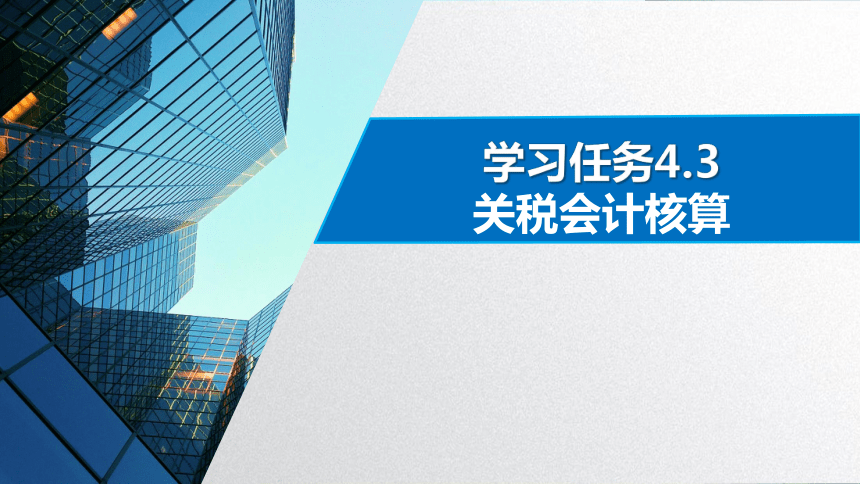 学习任务4.3
关税会计核算